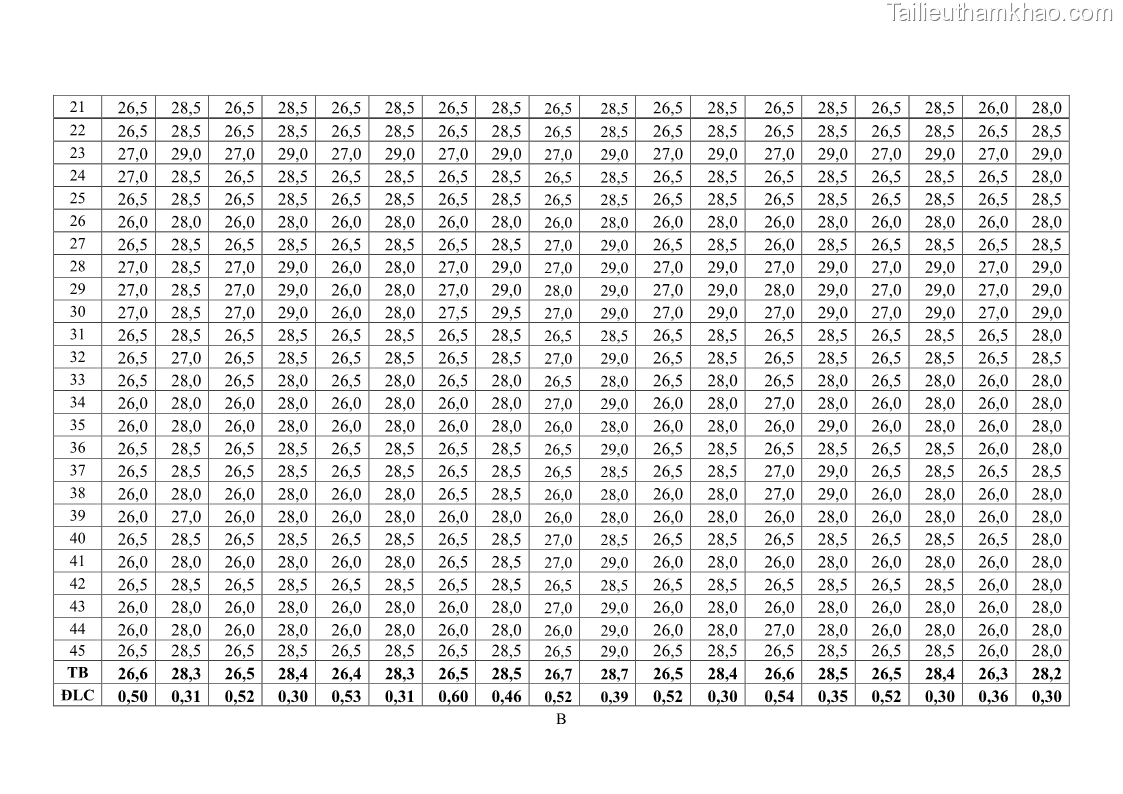 | 21 | 26,5 | 28,5 | 26,5 | 28,5 | 26,5 | 28,5 | 26,5 | 28,5 | 26,5 | 28,5 | 26,5 | 28,5 | 26,5 | 28,5 | 26,5 | 28,5 | 26,0 | 28,0 |
|---|---|---|---|---|---|---|---|---|---|---|---|---|---|---|---|---|---|---|
| 22 | 26,5 | 28,5 | 26,5 | 28,5 | 26,5 | 28,5 | 26,5 | 28,5 | 26,5 | 28,5 | 26,5 | 28,5 | 26,5 | 28,5 | 26,5 | 28,5 | 26,5 | 28,5 |
| 23 | 27,0 | 29,0 | 27,0 | 29,0 | 27,0 | 29,0 | 27,0 | 29,0 | 27,0 | 29,0 | 27,0 | 29,0 | 27,0 | 29,0 | 27,0 | 29,0 | 27,0 | 29,0 |
| 24 | 27,0 | 28,5 | 26,5 | 28,5 | 26,5 | 28,5 | 26,5 | 28,5 | 26,5 | 28,5 | 26,5 | 28,5 | 26,5 | 28,5 | 26,5 | 28,5 | 26,5 | 28,0 |
| 25 | 26,5 | 28,5 | 26,5 | 28,5 | 26,5 | 28,5 | 26,5 | 28,5 | 26,5 | 28,5 | 26,5 | 28,5 | 26,5 | 28,5 | 26,5 | 28,5 | 26,5 | 28,5 |
| 26 | 26,0 | 28,0 | 26,0 | 28,0 | 26,0 | 28,0 | 26,0 | 28,0 | 26,0 | 28,0 | 26,0 | 28,0 | 26,0 | 28,0 | 26,0 | 28,0 | 26,0 | 28,0 |
| 27 | 26,5 | 28,5 | 26,5 | 28,5 | 26,5 | 28,5 | 26,5 | 28,5 | 27,0 | 29,0 | 26,5 | 28,5 | 26,0 | 28,5 | 26,5 | 28,5 | 26,5 | 28,5 |
| 28 | 27,0 | 28,5 | 27,0 | 29,0 | 26,0 | 28,0 | 27,0 | 29,0 | 27,0 | 29,0 | 27,0 | 29,0 | 27,0 | 29,0 | 27,0 | 29,0 | 27,0 | 29,0 |
| 29 | 27,0 | 28,5 | 27,0 | 29,0 | 26,0 | 28,0 | 27,0 | 29,0 | 28,0 | 29,0 | 27,0 | 29,0 | 28,0 | 29,0 | 27,0 | 29,0 | 27,0 | 29,0 |
| 30 | 27,0 | 28,5 | 27,0 | 29,0 | 26,0 | 28,0 | 27,5 | 29,5 | 27,0 | 29,0 | 27,0 | 29,0 | 27,0 | 29,0 | 27,0 | 29,0 | 27,0 | 29,0 |
| 31 | 26,5 | 28,5 | 26,5 | 28,5 | 26,5 | 28,5 | 26,5 | 28,5 | 26,5 | 28,5 | 26,5 | 28,5 | 26,5 | 28,5 | 26,5 | 28,5 | 26,5 | 28,0 |
| 32 | 26,5 | 27,0 | 26,5 | 28,5 | 26,5 | 28,5 | 26,5 | 28,5 | 27,0 | 29,0 | 26,5 | 28,5 | 26,5 | 28,5 | 26,5 | 28,5 | 26,5 | 28,5 |
| 33 | 26,5 | 28,0 | 26,5 | 28,0 | 26,5 | 28,0 | 26,5 | 28,0 | 26,5 | 28,0 | 26,5 | 28,0 | 26,5 | 28,0 | 26,5 | 28,0 | 26,0 | 28,0 |
| 34 | 26,0 | 28,0 | 26,0 | 28,0 | 26,0 | 28,0 | 26,0 | 28,0 | 27,0 | 29,0 | 26,0 | 28,0 | 27,0 | 28,0 | 26,0 | 28,0 | 26,0 | 28,0 |
| 35 | 26,0 | 28,0 | 26,0 | 28,0 | 26,0 | 28,0 | 26,0 | 28,0 | 26,0 | 28,0 | 26,0 | 28,0 | 26,0 | 29,0 | 26,0 | 28,0 | 26,0 | 28,0 |
| 36 | 26,5 | 28,5 | 26,5 | 28,5 | 26,5 | 28,5 | 26,5 | 28,5 | 26,5 | 29,0 | 26,5 | 28,5 | 26,5 | 28,5 | 26,5 | 28,5 | 26,0 | 28,0 |
| 37 | 26,5 | 28,5 | 26,5 | 28,5 | 26,5 | 28,5 | 26,5 | 28,5 | 26,5 | 28,5 | 26,5 | 28,5 | 27,0 | 29,0 | 26,5 | 28,5 | 26,5 | 28,5 |
| 38 | 26,0 | 28,0 | 26,0 | 28,0 | 26,0 | 28,0 | 26,5 | 28,5 | 26,0 | 28,0 | 26,0 | 28,0 | 27,0 | 29,0 | 26,0 | 28,0 | 26,0 | 28,0 |
| 39 | 26,0 | 27,0 | 26,0 | 28,0 | 26,0 | 28,0 | 26,0 | 28,0 | 26,0 | 28,0 | 26,0 | 28,0 | 26,0 | 28,0 | 26,0 | 28,0 | 26,0 | 28,0 |
| 40 | 26,5 | 28,5 | 26,5 | 28,5 | 26,5 | 28,5 | 26,5 | 28,5 | 27,0 | 28,5 | 26,5 | 28,5 | 26,5 | 28,5 | 26,5 | 28,5 | 26,5 | 28,0 |
| 41 | 26,0 | 28,0 | 26,0 | 28,0 | 26,0 | 28,0 | 26,5 | 28,5 | 27,0 | 29,0 | 26,0 | 28,0 | 26,0 | 28,0 | 26,0 | 28,0 | 26,0 | 28,0 |
| 42 | 26,5 | 28,5 | 26,5 | 28,5 | 26,5 | 28,5 | 26,5 | 28,5 | 26,5 | 28,5 | 26,5 | 28,5 | 26,5 | 28,5 | 26,5 | 28,5 | 26,0 | 28,0 |
| 43 | 26,0 | 28,0 | 26,0 | 28,0 | 26,0 | 28,0 | 26,0 | 28,0 | 27,0 | 29,0 | 26,0 | 28,0 | 26,0 | 28,0 | 26,0 | 28,0 | 26,0 | 28,0 |
| 44 | 26,0 | 28,0 | 26,0 | 28,0 | 26,0 | 28,0 | 26,0 | 28,0 | 26,0 | 29,0 | 26,0 | 28,0 | 27,0 | 28,0 | 26,0 | 28,0 | 26,0 | 28,0 |
| 45 | 26,5 | 28,5 | 26,5 | 28,5 | 26,5 | 28,5 | 26,5 | 28,5 | 26,5 | 29,0 | 26,5 | 28,5 | 26,5 | 28,5 | 26,5 | 28,5 | 26,0 | 28,0 |
| TB | 26,6 | 28,3 | 26,5 | 28,4 | 26,4 | 28,3 | 26,5 | 28,5 | 26,7 | 28,7 | 26,5 | 28,4 | 26,6 | 28,5 | 26,5 | 28,4 | 26,3 | 28,2 |
| ĐLC | 0,50 | 0,31 | 0,52 | 0,30 | 0,53 | 0,31 | 0,60 | 0,46 | 0,52 | 0,39 | 0,52 | 0,30 | 0,54 | 0,35 | 0,52 | 0,30 | 0,36 | 0,30 |

B

Tailieuthamkhao.com